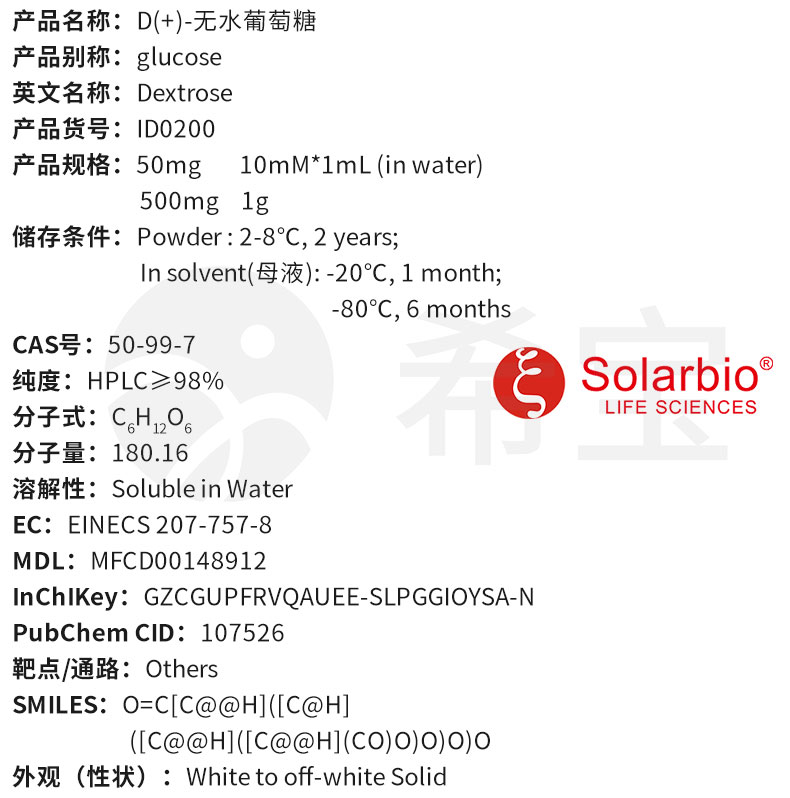 产品名称：D(+)-无水葡萄糖
产品别称：glucose
英文名称：Dextrose
产品货号：ID0200
产品规格：50mg 10mM*1mL (in water)
500mg 1g
储存条件：Powder : 2-8°C, 2 years;
In solvent(母液): -20°C, 1 month;
-80°C, 6 months
CAS号：50-99-7
纯度：HPLC≥98%
分子式：$C_6H_{12}O_6$
分子量：180.16
溶解性：Soluble in Water
EC：EINECS 207-757-8
MDL：MFCD00148912
InChIKey：GZCGUPFRVQAUEE-SLPGGIOYSA-N
PubChem CID：107526
靶点/通路：Others
SMILES：O=C[C@@H]([C@H]
([C@@H]([C@@H](CO)O)O)O)O
外观（性状）：White to off-white Solid

Solarbio®
LIFE SCIENCES

希宝